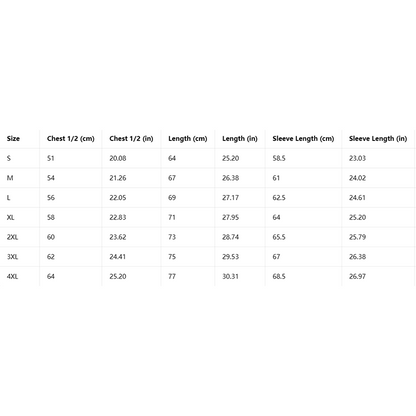 | Size | Chest 1/2 (cm) | Chest 1/2 (in) | Length (cm) | Length (in) | Sleeve Length (cm) | Sleeve Length (in) |
|---|---|---|---|---|---|---|
| S | 51 | 20.08 | 64 | 25.20 | 58.5 | 23.03 |
| M | 54 | 21.26 | 67 | 26.38 | 61 | 24.02 |
| L | 56 | 22.05 | 69 | 27.17 | 62.5 | 24.61 |
| XL | 58 | 22.83 | 71 | 27.95 | 64 | 25.20 |
| 2XL | 60 | 23.62 | 73 | 28.74 | 65.5 | 25.79 |
| 3XL | 62 | 24.41 | 75 | 29.53 | 67 | 26.38 |
| 4XL | 64 | 25.20 | 77 | 30.31 | 68.5 | 26.97 |